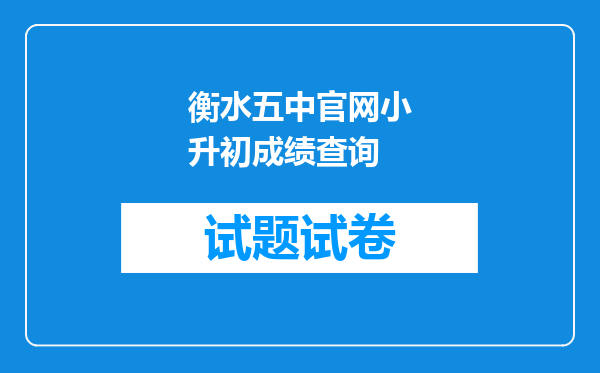 衡水五中官网小升初成绩查询

试题试卷